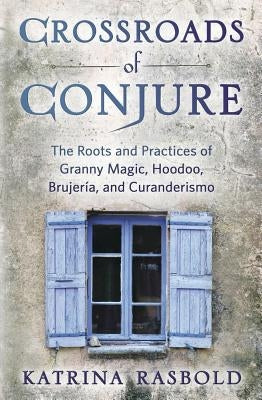 CROSSROADS
of
CONJURE

The Roots and Practices of Granny Magic, Hoodoo, Brujería, and Curanderismo

KATRINA RASBOLD